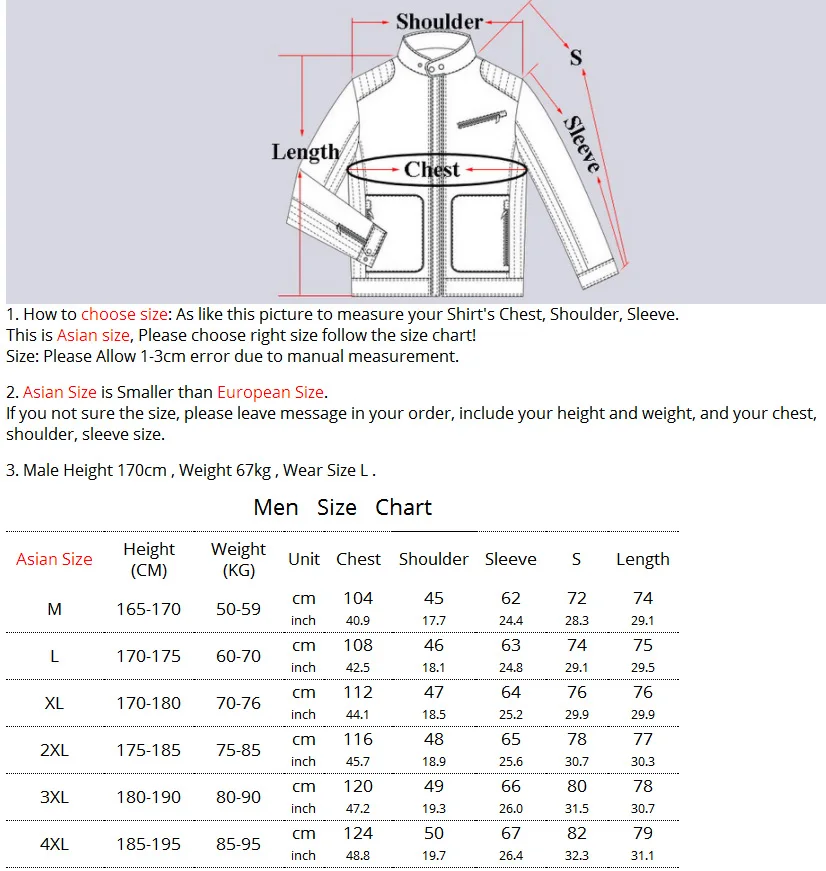 Shoulder

S

Sleeve

Length

Chest

1. How to choose size: As like this picture to measure your Shirt's Chest, Shoulder, Sleeve.
This is Asian size, Please choose right size follow the size chart!
Size: Please Allow 1-3cm error due to manual measurement.

2. Asian Size is Smaller than European Size.
If you not sure the size, please leave message in your order, include your height and weight, and your chest, shoulder, sleeve size.

3. Male Height 170cm , Weight 67kg , Wear Size L .

Men Size Chart

| Asian Size | Height (CM) | Weight (KG) | Unit | Chest | Shoulder | Sleeve | S | Length |
|---|---|---|---|---|---|---|---|---|
| M | 165-170 | 50-59 | cm | 104 | 45 | 62 | 72 | 74 |
| | | | inch | 40.9 | 17.7 | 24.4 | 28.3 | 29.1 |
| L | 170-175 | 60-70 | cm | 108 | 46 | 63 | 74 | 75 |
| | | | inch | 42.5 | 18.1 | 24.8 | 29.1 | 29.5 |
| XL | 170-180 | 70-76 | cm | 112 | 47 | 64 | 76 | 76 |
| | | | inch | 44.1 | 18.5 | 25.2 | 29.9 | 29.9 |
| 2XL | 175-185 | 75-85 | cm | 116 | 48 | 65 | 78 | 77 |
| | | | inch | 45.7 | 18.9 | 25.6 | 30.7 | 30.3 |
| 3XL | 180-190 | 80-90 | cm | 120 | 49 | 66 | 80 | 78 |
| | | | inch | 47.2 | 19.3 | 26.0 | 31.5 | 30.7 |
| 4XL | 185-195 | 85-95 | cm | 124 | 50 | 67 | 82 | 79 |
| | | | inch | 48.8 | 19.7 | 26.4 | 32.3 | 31.1 |